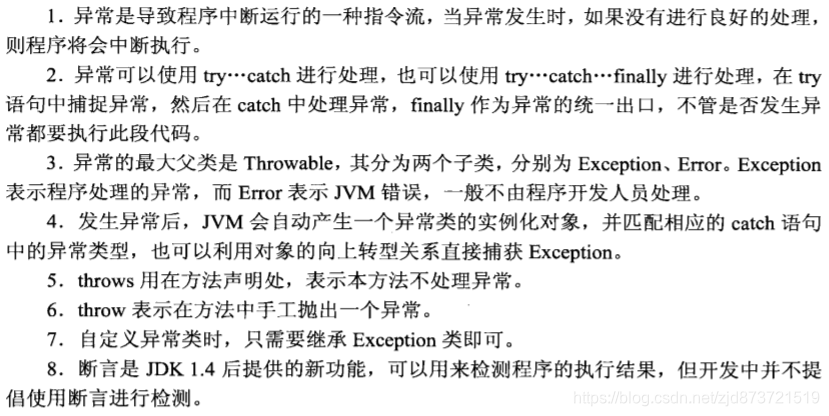 1．异常是导致程序中断运行的一种指令流，当异常发生时，如果没有进行良好的处理，则程序将会中断执行。

2．异常可以使用 try…catch 进行处理，也可以使用 try…catch…finally 进行处理，在 try 语句中捕捉异常，然后在 catch 中处理异常，finally 作为异常的统一出口，不管是否发生异常都要执行此段代码。

3．异常的最大父类是 Throwable，其分为两个子类，分别为 Exception、Error。Exception 表示程序处理的异常，而 Error 表示 JVM 错误，一般不由程序开发人员处理。

4．发生异常后，JVM 会自动产生一个异常类的实例化对象，并匹配相应的 catch 语句中的异常类型，也可以利用对象的向上转型关系直接捕获 Exception。

5．throws 用在方法声明处，表示本方法不处理异常。

6．throw 表示在方法中手工抛出一个异常。

7．自定义异常类时，只需要继承 Exception 类即可。

8．断言是 JDK 1.4 后提供的新功能，可以用来检测程序的执行结果，但开发中并不提倡使用断言进行检测。

https://blog.csdn.net/zjd873721519